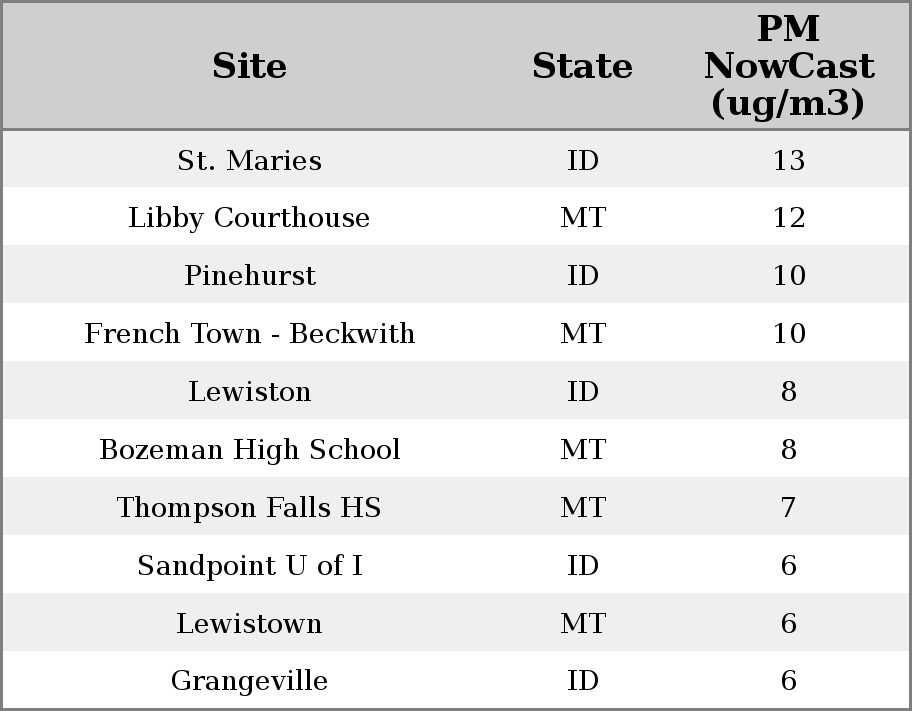 | Site | State | PM NowCast (ug/m3) |
|---|---|---|
| St. Maries | ID | 13 |
| Libby Courthouse | MT | 12 |
| Pinehurst | ID | 10 |
| French Town - Beckwith | MT | 10 |
| Lewiston | ID | 8 |
| Bozeman High School | MT | 8 |
| Thompson Falls HS | MT | 7 |
| Sandpoint U of I | ID | 6 |
| Lewistown | MT | 6 |
| Grangeville | ID | 6 |